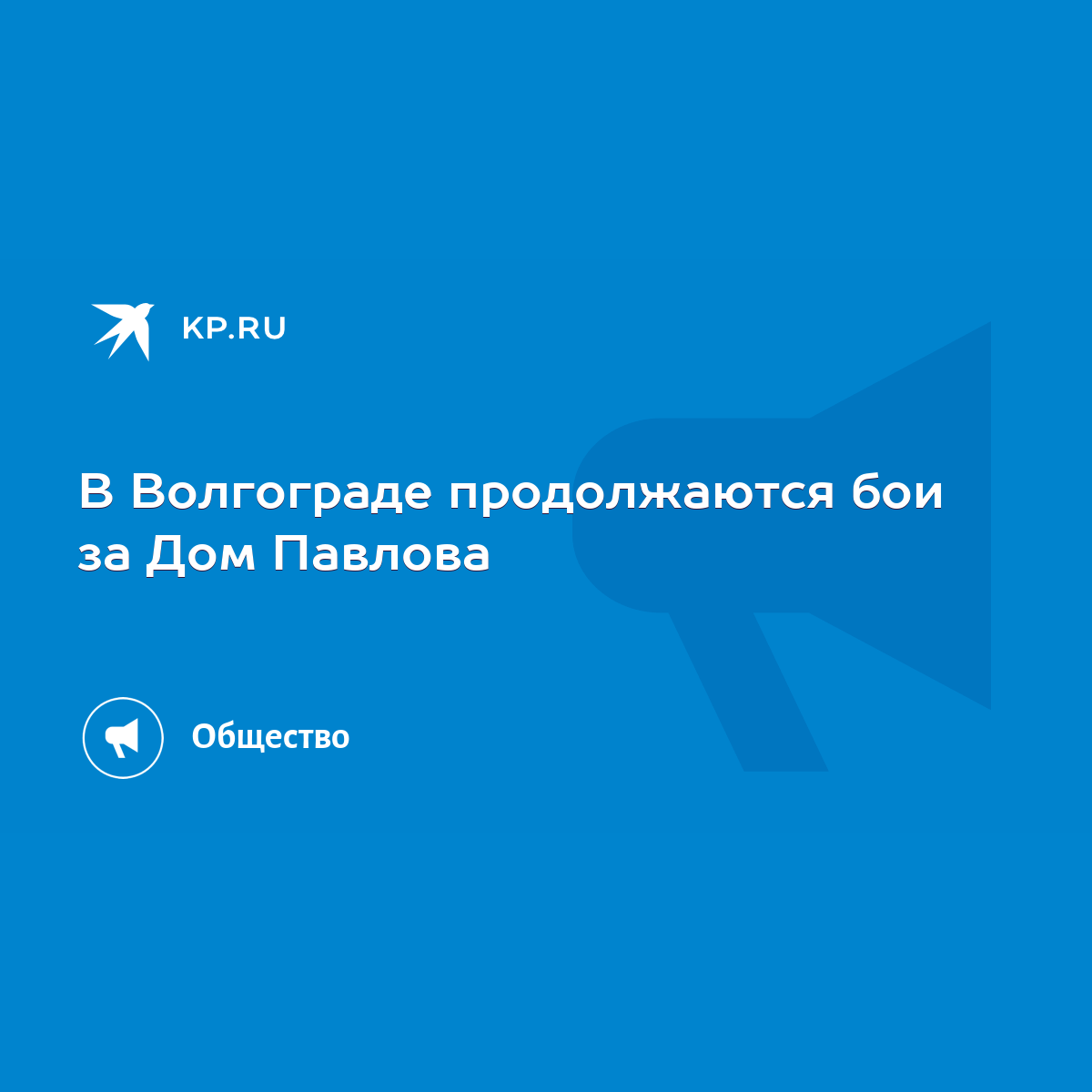 KP.RU

В Волгограде продолжаются бои за Дом Павлова

Общество